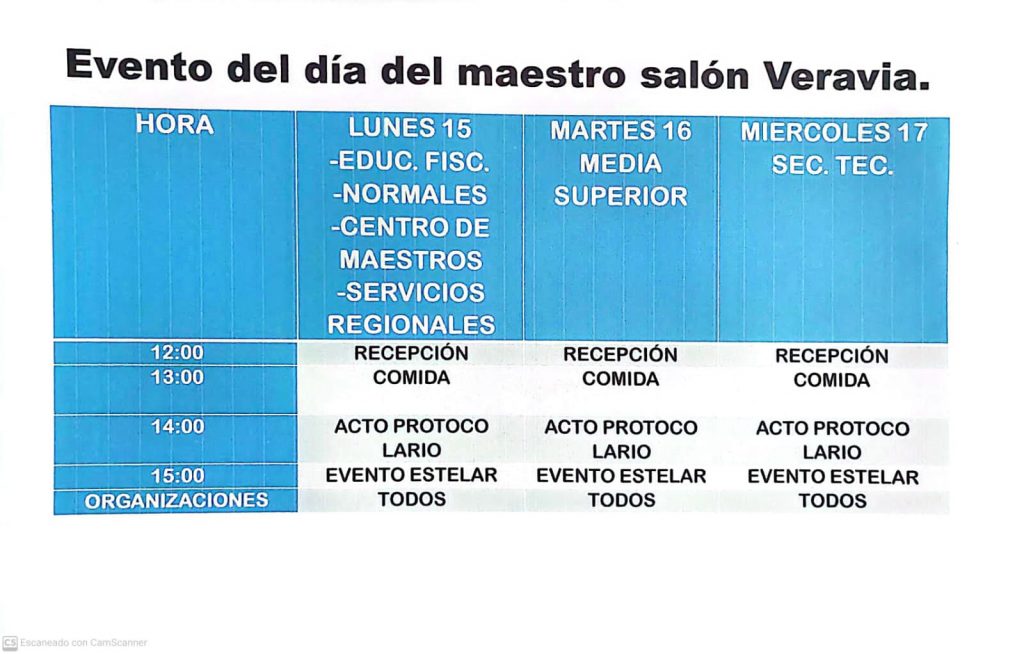 Evento del día del maestro salón Veravia.

| HORA | LUNES 15 -EDUC. FISC. -NORMALES -CENTRO DE MAESTROS -SERVICIOS REGIONALES | MARTES 16 MEDIA SUPERIOR | MIERCOLES 17 SEC. TEC. |
|---|---|---|---|
| 12:00 | RECEPCIÓN | RECEPCIÓN | RECEPCIÓN |
| 13:00 | COMIDA | COMIDA | COMIDA |
| 14:00 | ACTO PROTOCO LARIO | ACTO PROTOCO LARIO | ACTO PROTOCO LARIO |
| 15:00 | EVENTO ESTELAR | EVENTO ESTELAR | EVENTO ESTELAR |
| ORGANIZACIONES | TODOS | TODOS | TODOS |

CS Escaneado con CamScanner